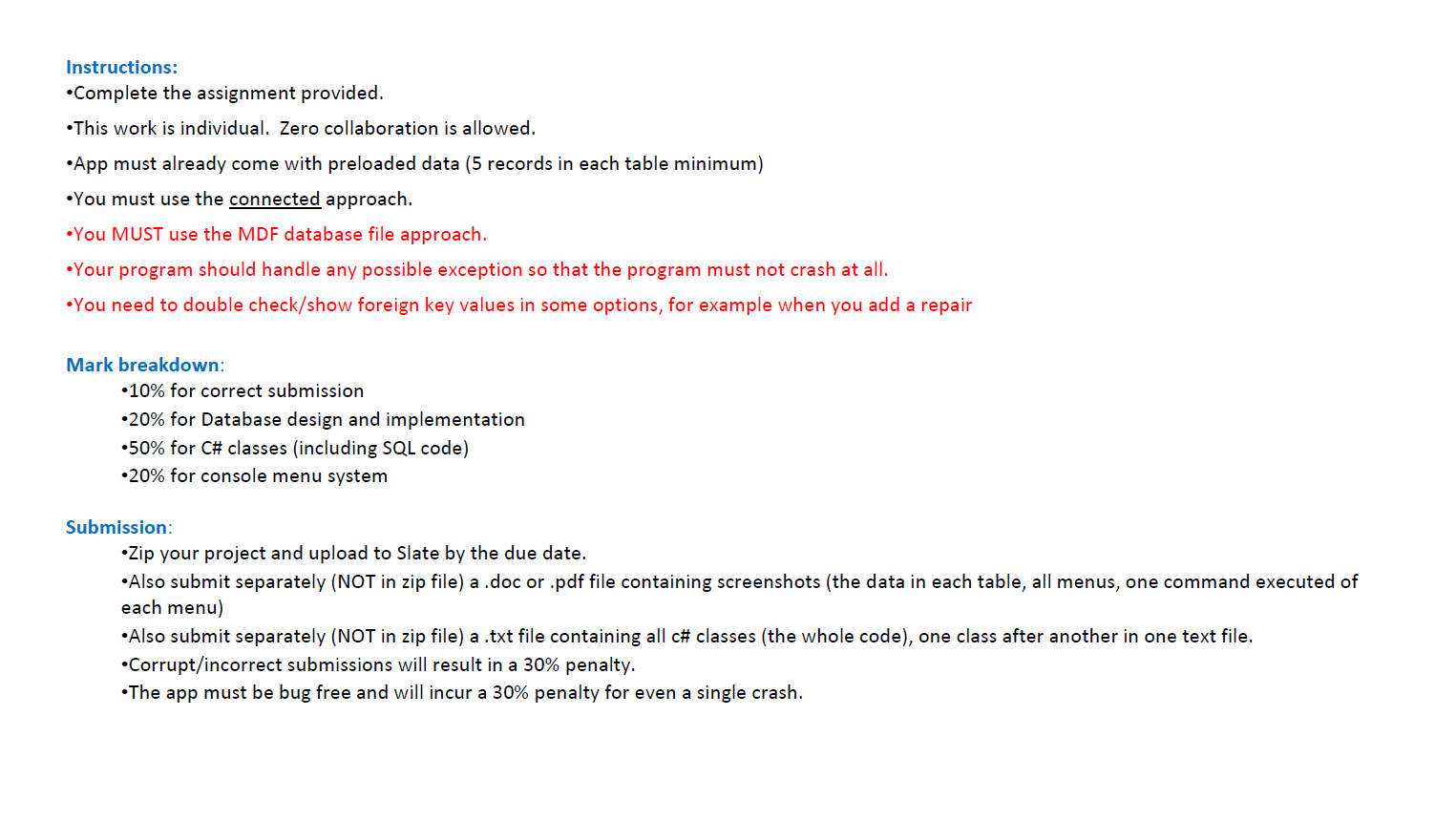 Instructions:
•Complete the assignment provided.

•This work is individual.  Zero collaboration is allowed.

•App must already come with preloaded data (5 records in each table minimum)

•You must use the connected approach.

•You MUST use the MDF database file approach.

•Your program should handle any possible exception so that the program must not crash at all.

•You need to double check/show foreign key values in some options, for example when you add a repair

Mark breakdown:
•10% for correct submission
•20% for Database design and implementation
•50% for C# classes (including SQL code)
•20% for console menu system

Submission:
•Zip your project and upload to Slate by the due date.
•Also submit separately (NOT in zip file) a .doc or .pdf file containing screenshots (the data in each table, all menus, one command executed of each menu)
•Also submit separately (NOT in zip file) a .txt file containing all c# classes (the whole code), one class after another in one text file.
•Corrupt/incorrect submissions will result in a 30% penalty.
•The app must be bug free and will incur a 30% penalty for even a single crash.